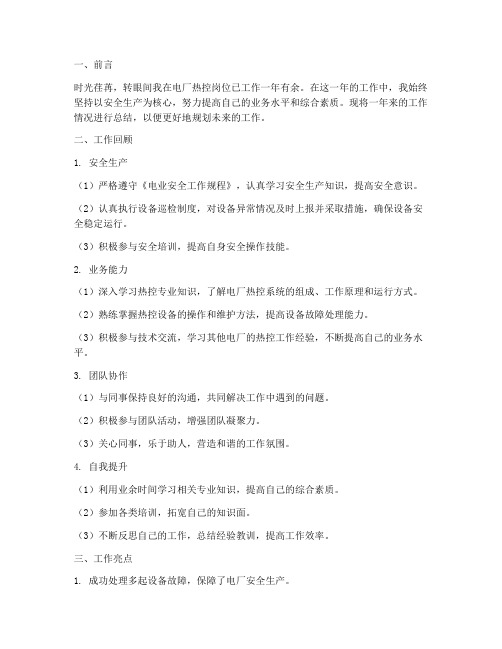 一、前言

时光荏苒，转眼间我在电厂热控岗位已工作一年有余。在这一年的工作中，我始终坚持以安全生产为核心，努力提高自己的业务水平和综合素质。现将一年来的工作情况进行总结，以便更好地规划未来的工作。

二、工作回顾

1. 安全生产

（1）严格遵守《电业安全工作规程》，认真学习安全生产知识，提高安全意识。

（2）认真执行设备巡检制度，对设备异常情况及时上报并采取措施，确保设备安全稳定运行。

（3）积极参与安全培训，提高自身安全操作技能。

2. 业务能力

（1）深入学习热控专业知识，了解电厂热控系统的组成、工作原理和运行方式。

（2）熟练掌握热控设备的操作和维护方法，提高设备故障处理能力。

（3）积极参与技术交流，学习其他电厂的热控工作经验，不断提高自己的业务水平。

3. 团队协作

（1）与同事保持良好的沟通，共同解决工作中遇到的问题。

（2）积极参与团队活动，增强团队凝聚力。

（3）关心同事，乐于助人，营造和谐的工作氛围。

4. 自我提升

（1）利用业余时间学习相关专业知识，提高自己的综合素质。

（2）参加各类培训，拓宽自己的知识面。

（3）不断反思自己的工作，总结经验教训，提高工作效率。

三、工作亮点

1. 成功处理多起设备故障，保障了电厂安全生产。